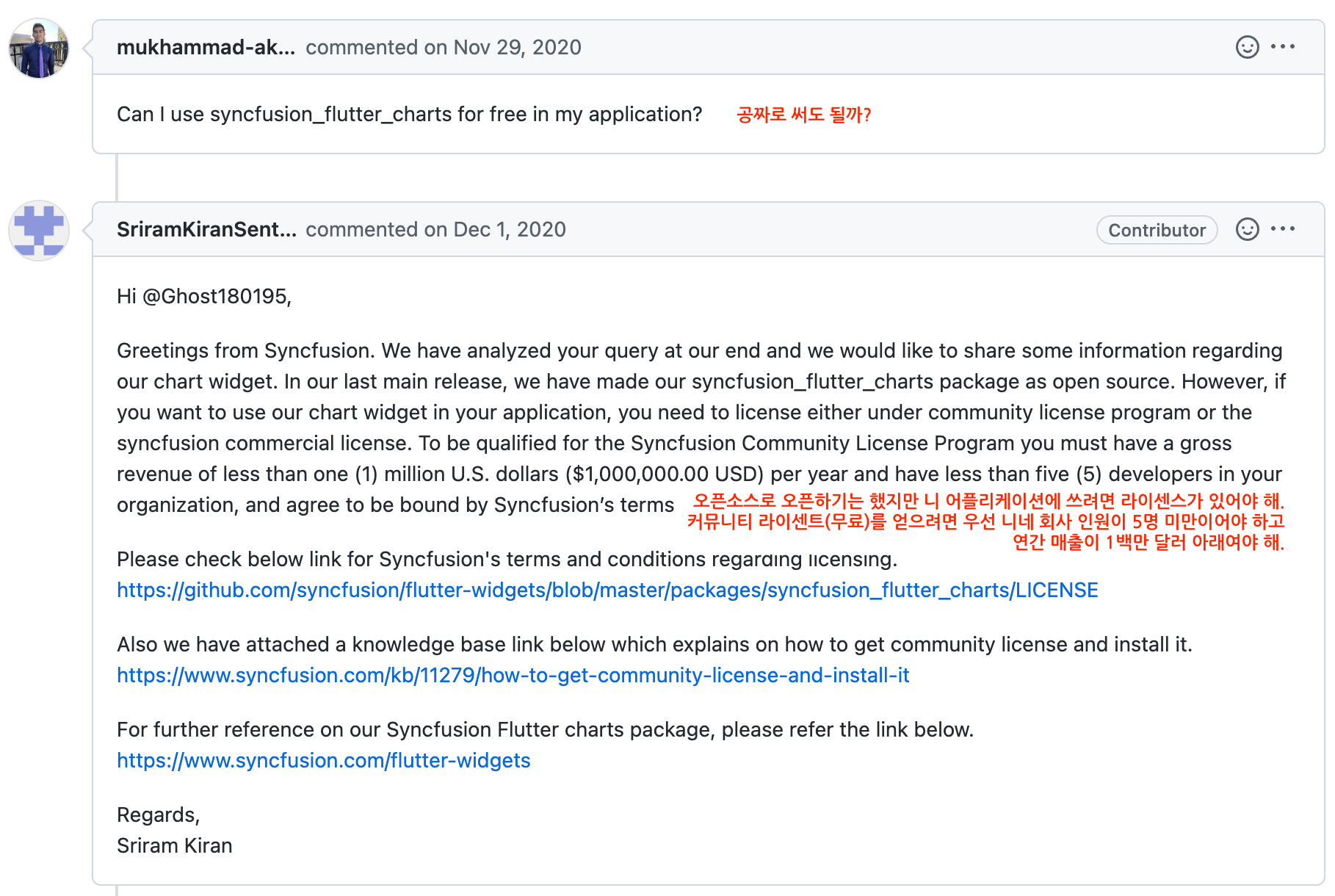 mukhammad-ak... commented on Nov 29, 2020

Can I use syncfusion_flutter_charts for free in my application?

공짜로 써도 될까?

SriramKiranSent... commented on Dec 1, 2020

Contributor

Hi @Ghost180195,

Greetings from Syncfusion. We have analyzed your query at our end and we would like to share some information regarding our chart widget. In our last main release, we have made our syncfusion_flutter_charts package as open source. However, if you want to use our chart widget in your application, you need to license either under community license program or the syncfusion commercial license. To be qualified for the Syncfusion Community License Program you must have a gross revenue of less than one (1) million U.S. dollars ($1,000,000.00 USD) per year and have less than five (5) developers in your organization, and agree to be bound by Syncfusion's terms

오픈소스로 오픈하기는 했지만 니 어플리케이션에 쓰려면 라이센스가 있어야 해. 커뮤니티 라이센트(무료)를 얻으려면 우선 니네 회사 인원이 5명 미만이어야 하고 연간 매출이 1백만 달러 아래여야 해.

Please check below link for Syncfusion's terms and conditions regarding licensing.
https://github.com/syncfusion/flutter-widgets/blob/master/packages/syncfusion_flutter_charts/LICENSE

Also we have attached a knowledge base link below which explains on how to get community license and install it.
https://www.syncfusion.com/kb/11279/how-to-get-community-license-and-install-it

For further reference on our Syncfusion Flutter charts package, please refer the link below.
https://www.syncfusion.com/flutter-widgets

Regards,
Sriram Kiran